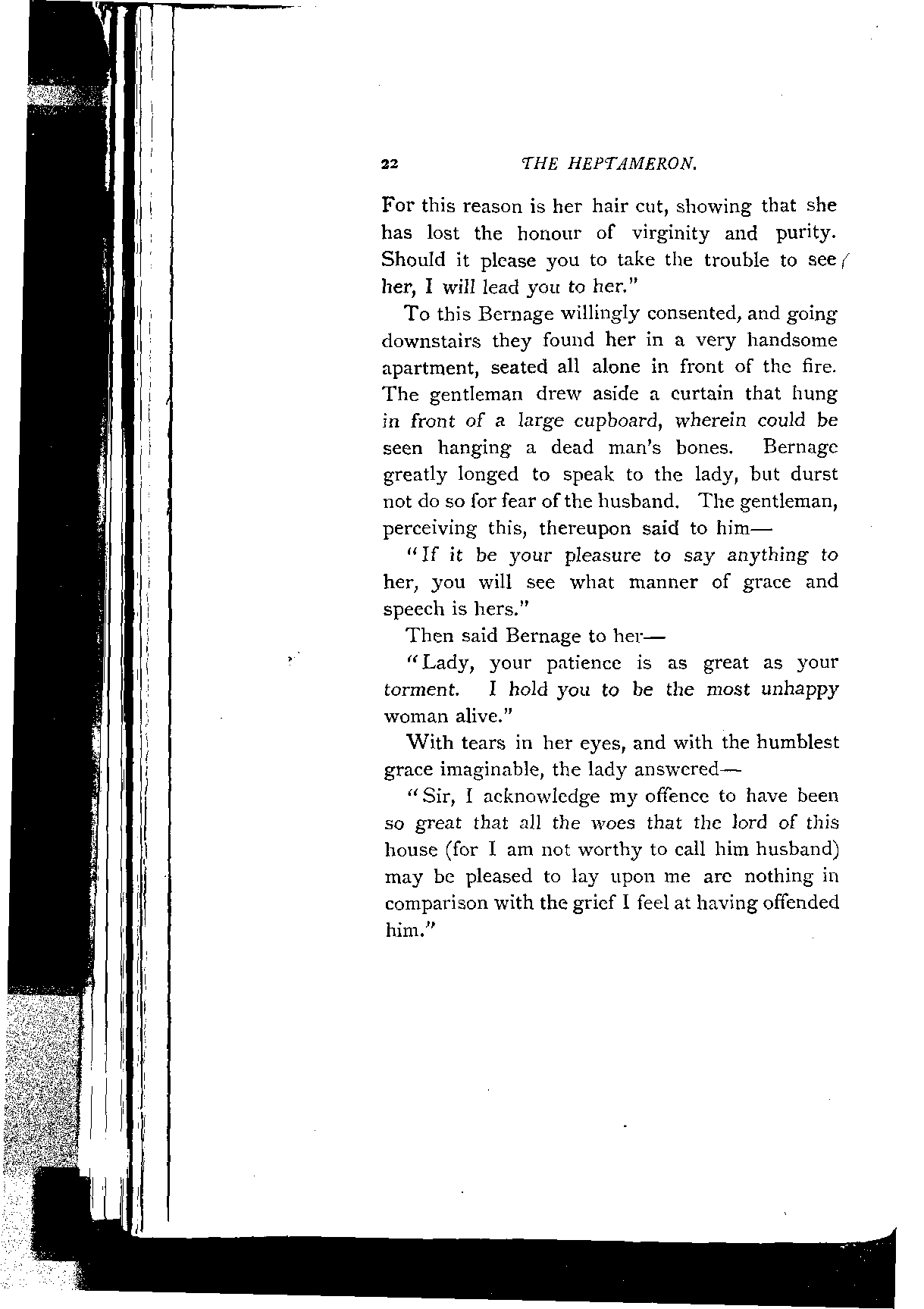 22 THE HEPTAMERON.

For this reason is her hair cut, showing that she has lost the honour of virginity and purity. Should it please you to take the trouble to see her, I will lead you to her."

To this Bernage willingly consented, and going downstairs they found her in a very handsome apartment, seated all alone in front of the fire. The gentleman drew aside a curtain that hung in front of a large cupboard, wherein could be seen hanging a dead man's bones. Bernage greatly longed to speak to the lady, but durst not do so for fear of the husband. The gentleman, perceiving this, thereupon said to him—

"If it be your pleasure to say anything to her, you will see what manner of grace and speech is hers."

Then said Bernage to her—

"Lady, your patience is as great as your torment. I hold you to be the most unhappy woman alive."

With tears in her eyes, and with the humblest grace imaginable, the lady answered—

"Sir, I acknowledge my offence to have been so great that all the woes that the lord of this house (for I am not worthy to call him husband) may be pleased to lay upon me are nothing in comparison with the grief I feel at having offended him."